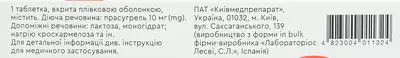 1 таблетка, вкрита плівковою оболонкою, містить. Діюча речовина: прасугрель 10 мг (mg). Допоміжні речовини: лактоза, моногідрат; натрію кроскармелоза та ін. Для детальної інформації див. інструкцію для медичного застосування.

ПАТ «Київмедпрепарат», Україна, 01032, м. Київ, вул. Саксаганського, 139 (виробництво з форми in bulk фірми-виробника «Лабораторіос Лесві, С.Л.», Іспанія)

4 823004 011324